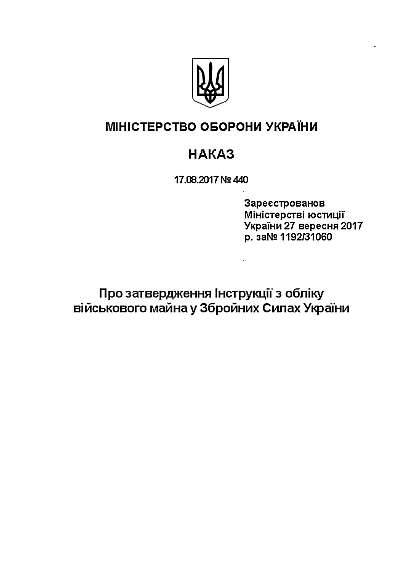 МІНІСТЕРСТВО ОБОРОНИ УКРАЇНИ

НАКАЗ

17.08.2017 № 440

Зареєстрованов
Міністерстві юстиції
України 27 вересня 2017
р. за№ 1192/31060

Про затвердження Інструкції з обліку військового майна у Збройних Силах України